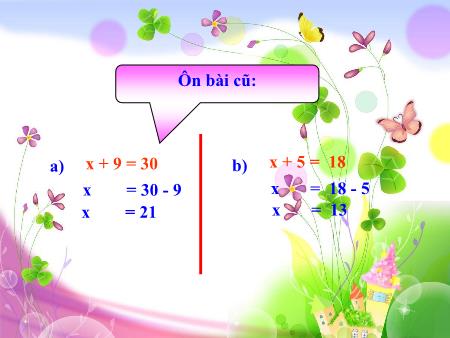 Ôn bài cũ:

a) $x + 9 = 30$
$x = 30 - 9$
$x = 21$

b) $x + 5 = 18$
$x = 18 - 5$
$x = 13$